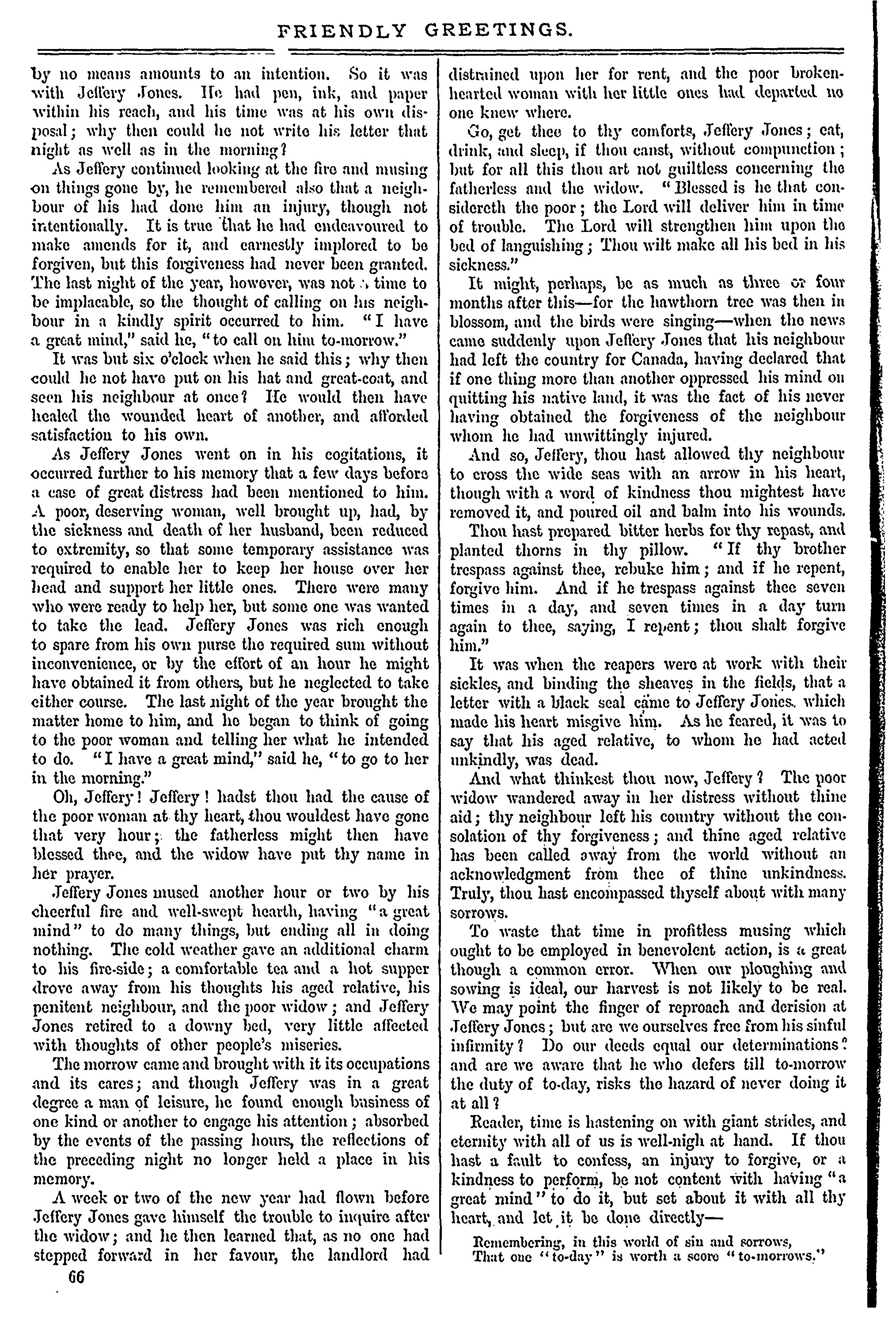 FRIENDLY GREETINGS.

by no means amounts to an intention. So it was with Jeffery Jones. He had pen, ink, and paper within his reach, and his time was at his own disposal; why then could he not write his letter that night as well as in the morning?

As Jeffery continued looking at the fire and musing on things gone by, he remembered also that a neighbour of his had done him an injury, though not intentionally. It is true that he had endeavoured to make amends for it, and earnestly implored to be forgiven, but this forgiveness had never been granted. The last night of the year, however, was not a time to be implacable, so the thought of calling on his neighbour in a kindly spirit occurred to him. "I have a great mind," said he, "to call on him to-morrow."

It was but six o'clock when he said this; why then could he not have put on his hat and great-coat, and seen his neighbour at once? He would then have healed the wounded heart of another, and afforded satisfaction to his own.

As Jeffery Jones went on in his cogitations, it occurred further to his memory that a few days before a case of great distress had been mentioned to him. A poor, deserving woman, well brought up, had, by the sickness and death of her husband, been reduced to extremity, so that some temporary assistance was required to enable her to keep her house over her head and support her little ones. There were many who were ready to help her, but some one was wanted to take the lead. Jeffery Jones was rich enough to spare from his own purse the required sum without inconvenience, or by the effort of an hour he might have obtained it from others, but he neglected to take either course. The last night of the year brought the matter home to him, and he began to think of going to the poor woman and telling her what he intended to do. "I have a great mind," said he, "to go to her in the morning."

Oh, Jeffery! Jeffery! hadst thou had the cause of the poor woman at thy heart, thou wouldest have gone that very hour; the fatherless might then have blessed thee, and the widow have put thy name in her prayer.

Jeffery Jones mused another hour or two by his cheerful fire and well-swept hearth, having "a great mind" to do many things, but ending all in doing nothing. The cold weather gave an additional charm to his fire-side; a comfortable tea and a hot supper drove away from his thoughts his aged relative, his penitent neighbour, and the poor widow; and Jeffery Jones retired to a downy bed, very little affected with thoughts of other people's miseries.

The morrow came and brought with it its occupations and its cares; and though Jeffery was in a great degree a man of leisure, he found enough business of one kind or another to engage his attention; absorbed by the events of the passing hours, the reflections of the preceding night no longer held a place in his memory.

A week or two of the new year had flown before Jeffery Jones gave himself the trouble to inquire after the widow; and he then learned that, as no one had stepped forward in her favour, the landlord had distrained upon her for rent, and the poor brokenhearted woman with her little ones had departed no one knew where.

Go, get thee to thy comforts, Jeffery Jones; eat, drink, and sleep, if thou canst, without compunction; but for all this thou art not guiltless concerning the fatherless and the widow. "Blessed is he that considereth the poor; the Lord will deliver him in time of trouble. The Lord will strengthen him upon the bed of languishing; Thou wilt make all his bed in his sickness."

It might, perhaps, be as much as three or four months after this—for the hawthorn tree was then in blossom, and the birds were singing—when the news came suddenly upon Jeffery Jones that his neighbour had left the country for Canada, having declared that if one thing more than another oppressed his mind on quitting his native land, it was the fact of his never having obtained the forgiveness of the neighbour whom he had unwittingly injured.

And so, Jeffery, thou hast allowed thy neighbour to cross the wide seas with an arrow in his heart, though with a word of kindness thou mightest have removed it, and poured oil and balm into his wounds.

Thou hast prepared bitter herbs for thy repast, and planted thorns in thy pillow. "If thy brother trespass against thee, rebuke him; and if he repent, forgive him. And if he trespass against thee seven times in a day, and seven times in a day turn again to thee, saying, I repent; thou shalt forgive him."

It was when the reapers were at work with their sickles, and binding the sheaves in the fields, that a letter with a black seal came to Jeffery Jones, which made his heart misgive him. As he feared, it was to say that his aged relative, to whom he had acted unkindly, was dead.

And what thinkest thou now, Jeffery? The poor widow wandered away in her distress without thine aid; thy neighbour left his country without the consolation of thy forgiveness; and thine aged relative has been called away from the world without an acknowledgment from thee of thine unkindness. Truly, thou hast encompassed thyself about with many sorrows.

To waste that time in profitless musing which ought to be employed in benevolent action, is a great though a common error. When our ploughing and sowing is ideal, our harvest is not likely to be real. We may point the finger of reproach and derision at Jeffery Jones; but are we ourselves free from his sinful infirmity? Do our deeds equal our determinations? and are we aware that he who defers till to-morrow the duty of to-day, risks the hazard of never doing it at all?

Reader, time is hastening on with giant strides, and eternity with all of us is well-nigh at hand. If thou hast a fault to confess, an injury to forgive, or a kindness to perform, be not content with having "a great mind" to do it, but set about it with all thy heart, and let it be done directly—

Remembering, in this world of sin and sorrows,
That one "to-day" is worth a score "to-morrows."

66